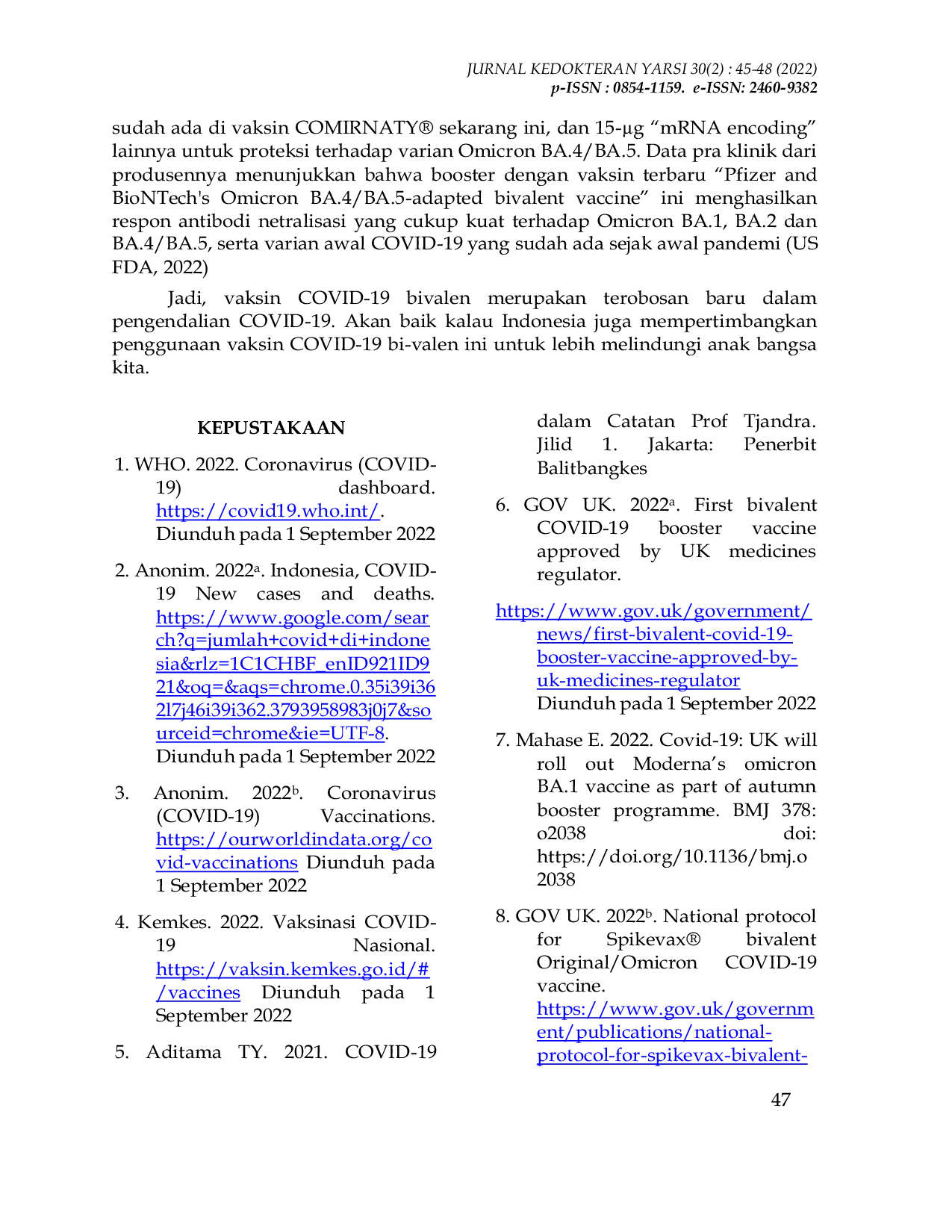 JURNAL KEDOKTERAN YARSI 30(2) : 45-48 (2022)
p-ISSN : 0854-1159. e-ISSN: 2460-9382

sudah ada di vaksin COMIRNATY® sekarang ini, dan 15-µg "mRNA encoding" lainnya untuk proteksi terhadap varian Omicron BA.4/BA.5. Data pra klinik dari produsennya menunjukkan bahwa booster dengan vaksin terbaru "Pfizer and BioNTech's Omicron BA.4/BA.5-adapted bivalent vaccine" ini menghasilkan respon antibodi netralisasi yang cukup kuat terhadap Omicron BA.1, BA.2 dan BA.4/BA.5, serta varian awal COVID-19 yang sudah ada sejak awal pandemi (US FDA, 2022)

Jadi, vaksin COVID-19 bivalen merupakan terobosan baru dalam pengendalian COVID-19. Akan baik kalau Indonesia juga mempertimbangkan penggunaan vaksin COVID-19 bi-valen ini untuk lebih melindungi anak bangsa kita.

KEPUSTAKAAN

1. WHO. 2022. Coronavirus (COVID-19) dashboard. https://covid19.who.int/. Diunduh pada 1 September 2022

2. Anonim. 2022ª. Indonesia, COVID-19 New cases and deaths. https://www.google.com/search?q=jumlah+covid+di+indonesia&rlz=1C1CHBF_enID921ID921&oq=&aqs=chrome.0.35i39i362l7j46i39i362.3793958983j0j7&sourceid=chrome&ie=UTF-8. Diunduh pada 1 September 2022

3. Anonim. 2022ᵇ. Coronavirus (COVID-19) Vaccinations. https://ourworldindata.org/covid-vaccinations Diunduh pada 1 September 2022

4. Kemkes. 2022. Vaksinasi COVID-19 Nasional. https://vaksin.kemkes.go.id/#/vaccines Diunduh pada 1 September 2022

5. Aditama TY. 2021. COVID-19 dalam Catatan Prof Tjandra. Jilid 1. Jakarta: Penerbit Balitbangkes

6. GOV UK. 2022ª. First bivalent COVID-19 booster vaccine approved by UK medicines regulator.

https://www.gov.uk/government/news/first-bivalent-covid-19-booster-vaccine-approved-by-uk-medicines-regulator Diunduh pada 1 September 2022

7. Mahase E. 2022. Covid-19: UK will roll out Moderna's omicron BA.1 vaccine as part of autumn booster programme. BMJ 378: o2038 doi: https://doi.org/10.1136/bmj.o2038

8. GOV UK. 2022ᵇ. National protocol for Spikevax® bivalent Original/Omicron COVID-19 vaccine. https://www.gov.uk/government/publications/national-protocol-for-spikevax-bivalent-

47